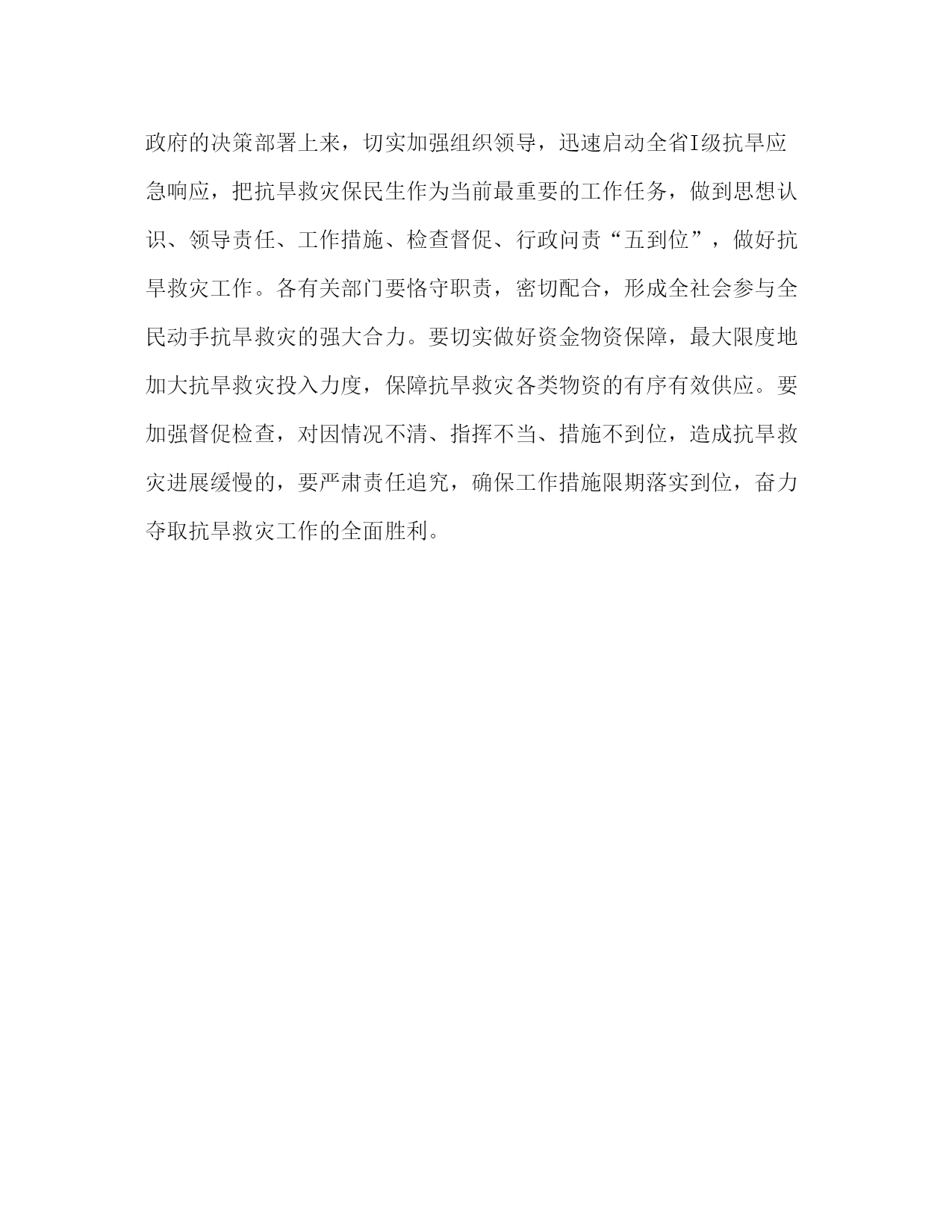 政府的决策部署上来，切实加强组织领导，迅速启动全省I级抗旱应急响应，把抗旱救灾保民生作为当前最重要的工作任务，做到思想认识、领导责任、工作措施、检查督促、行政问责“五到位”，做好抗旱救灾工作。各有关部门要恪守职责，密切配合，形成全社会参与全民动手抗旱救灾的强大合力。要切实做好资金物资保障，最大限度地加大抗旱救灾投入力度，保障抗旱救灾各类物资的有序有效供应。要加强督促检查，对因情况不清、指挥不当、措施不到位，造成抗旱救灾进展缓慢的，要严肃责任追究，确保工作措施限期落实到位，奋力夺取抗旱救灾工作的全面胜利。